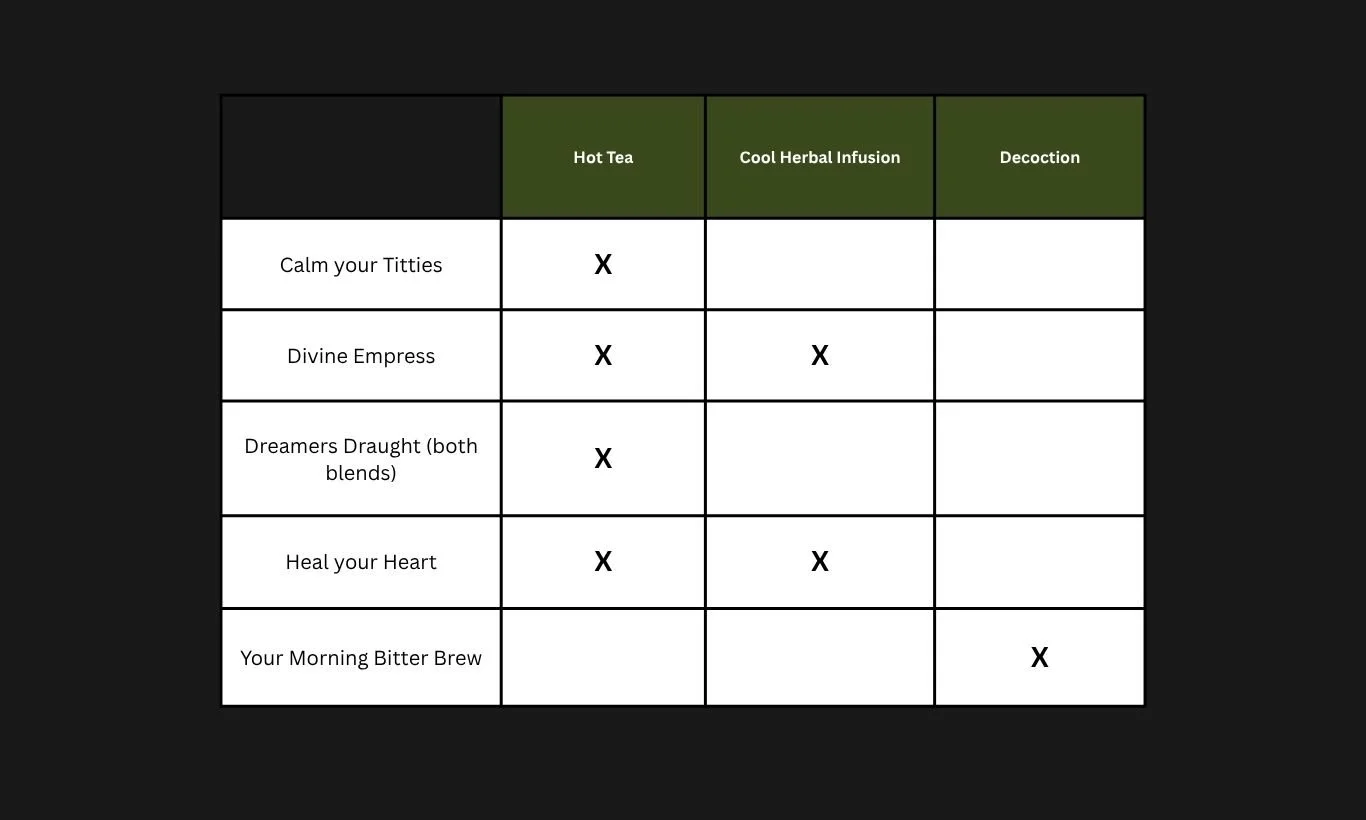 | | Hot Tea | Cool Herbal Infusion | Decoction |
|---|---|---|---|
| Calm your Titties | X | | |
| Divine Empress | X | X | |
| Dreamers Draught (both blends) | X | | |
| Heal your Heart | X | X | |
| Your Morning Bitter Brew | | | X |